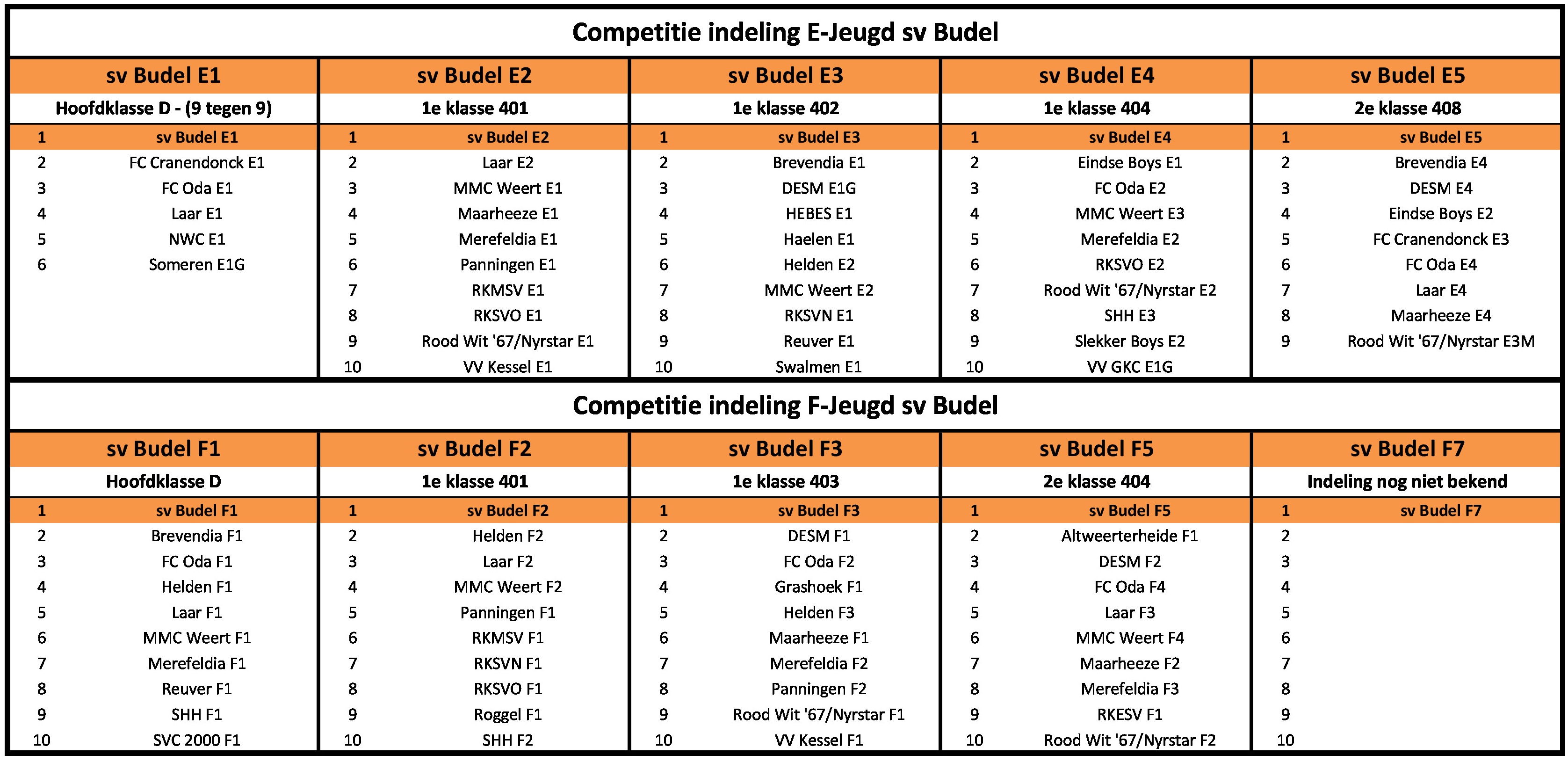 Competitie indeling E-Jeugd sv Budel

| sv Budel E1 | | sv Budel E2 | | sv Budel E3 | | sv Budel E4 | | sv Budel E5 | |
|---|---|---|---|---|---|---|---|---|---|
| Hoofdklasse D - (9 tegen 9) | | 1e klasse 401 | | 1e klasse 402 | | 1e klasse 404 | | 2e klasse 408 | |
| 1 | sv Budel E1 | 1 | sv Budel E2 | 1 | sv Budel E3 | 1 | sv Budel E4 | 1 | sv Budel E5 |
| 2 | FC Cranendonck E1 | 2 | Laar E2 | 2 | Brevendia E1 | 2 | Eindse Boys E1 | 2 | Brevendia E4 |
| 3 | FC Oda E1 | 3 | MMC Weert E1 | 3 | DESM E1G | 3 | FC Oda E2 | 3 | DESM E4 |
| 4 | Laar E1 | 4 | Maarheeze E1 | 4 | HEBES E1 | 4 | MMC Weert E3 | 4 | Eindse Boys E2 |
| 5 | NWC E1 | 5 | Merefeldia E1 | 5 | Haelen E1 | 5 | Merefeldia E2 | 5 | FC Cranendonck E3 |
| 6 | Someren E1G | 6 | Panningen E1 | 6 | Helden E2 | 6 | RKSVO E2 | 6 | FC Oda E4 |
| | | 7 | RKMSV E1 | 7 | MMC Weert E2 | 7 | Rood Wit '67/Nyrstar E2 | 7 | Laar E4 |
| | | 8 | RKSVO E1 | 8 | RKSVN E1 | 8 | SHH E3 | 8 | Maarheeze E4 |
| | | 9 | Rood Wit '67/Nyrstar E1 | 9 | Reuver E1 | 9 | Slekker Boys E2 | 9 | Rood Wit '67/Nyrstar E3M |
| | | 10 | VV Kessel E1 | 10 | Swalmen E1 | 10 | VV GKC E1G | | |

Competitie indeling F-Jeugd sv Budel

| sv Budel F1 | | sv Budel F2 | | sv Budel F3 | | sv Budel F5 | | sv Budel F7 | |
|---|---|---|---|---|---|---|---|---|---|
| Hoofdklasse D | | 1e klasse 401 | | 1e klasse 403 | | 2e klasse 404 | | Indeling nog niet bekend | |
| 1 | sv Budel F1 | 1 | sv Budel F2 | 1 | sv Budel F3 | 1 | sv Budel F5 | 1 | sv Budel F7 |
| 2 | Brevendia F1 | 2 | Helden F2 | 2 | DESM F1 | 2 | Altweerterheide F1 | 2 | |
| 3 | FC Oda F1 | 3 | Laar F2 | 3 | FC Oda F2 | 3 | DESM F2 | 3 | |
| 4 | Helden F1 | 4 | MMC Weert F2 | 4 | Grashoek F1 | 4 | FC Oda F4 | 4 | |
| 5 | Laar F1 | 5 | Panningen F1 | 5 | Helden F3 | 5 | Laar F3 | 5 | |
| 6 | MMC Weert F1 | 6 | RKMSV F1 | 6 | Maarheeze F1 | 6 | MMC Weert F4 | 6 | |
| 7 | Merefeldia F1 | 7 | RKSVN F1 | 7 | Merefeldia F2 | 7 | Maarheeze F2 | 7 | |
| 8 | Reuver F1 | 8 | RKSVO F1 | 8 | Panningen F2 | 8 | Merefeldia F3 | 8 | |
| 9 | SHH F1 | 9 | Roggel F1 | 9 | Rood Wit '67/Nyrstar F1 | 9 | RKESV F1 | 9 | |
| 10 | SVC 2000 F1 | 10 | SHH F2 | 10 | VV Kessel F1 | 10 | Rood Wit '67/Nyrstar F2 | 10 | |